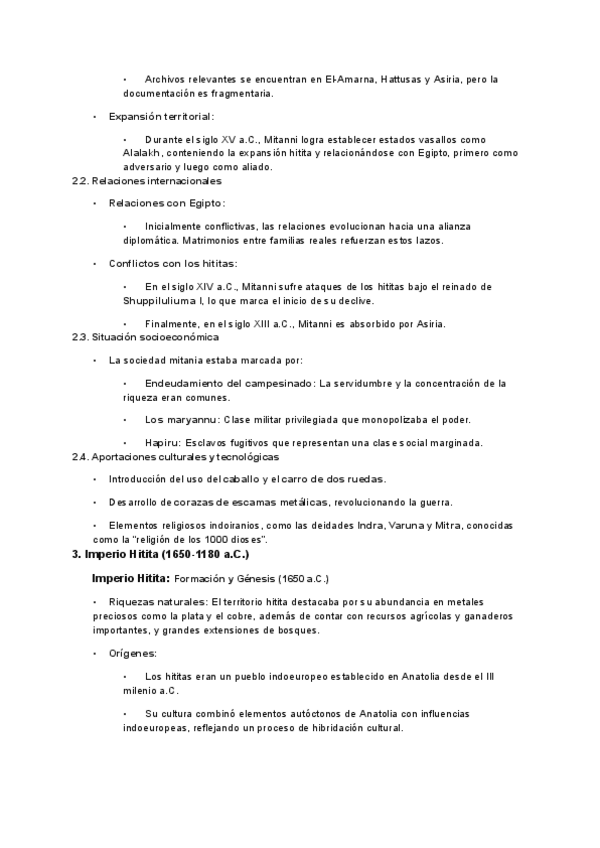 • Archivos relevantes se encuentran en El-Amarna, Hattusas y Asiria, pero la documentación es fragmentaria.

• Expansión territorial:

• Durante el siglo XV a.C., Mitanni logra establecer estados vasallos como Alalakh, conteniendo la expansión hitita y relacionándose con Egipto, primero como adversario y luego como aliado.

2.2. Relaciones internacionales

• Relaciones con Egipto:

• Inicialmente conflictivas, las relaciones evolucionan hacia una alianza diplomática. Matrimonios entre familias reales refuerzan estos lazos.

• Conflictos con los hititas:

• En el siglo XIV a.C., Mitanni sufre ataques de los hititas bajo el reinado de Shuppiluliuma I, lo que marca el inicio de su declive.

• Finalmente, en el siglo XIII a.C., Mitanni es absorbido por Asiria.

2.3. Situación socioeconómica

• La sociedad mitania estaba marcada por:

• Endeudamiento del campesinado: La servidumbre y la concentración de la riqueza eran comunes.

• Los maryannu: Clase militar privilegiada que monopolizaba el poder.

• Hapiru: Esclavos fugitivos que representan una clase social marginada.

2.4. Aportaciones culturales y tecnológicas

• Introducción del uso del caballo y el carro de dos ruedas.

• Desarrollo de corazas de escamas metálicas, revolucionando la guerra.

• Elementos religiosos indoiranios, como las deidades Indra, Varuna y Mitra, conocidas como la "religión de los 1000 dioses".

3. Imperio Hitita (1650-1180 a.C.)

Imperio Hitita: Formación y Génesis (1650 a.C.)

• Riquezas naturales: El territorio hitita destacaba por su abundancia en metales preciosos como la plata y el cobre, además de contar con recursos agrícolas y ganaderos importantes, y grandes extensiones de bosques.

• Orígenes:

• Los hititas eran un pueblo indoeuropeo establecido en Anatolia desde el III milenio a.C.

• Su cultura combinó elementos autóctonos de Anatolia con influencias indoeuropeas, reflejando un proceso de hibridación cultural.